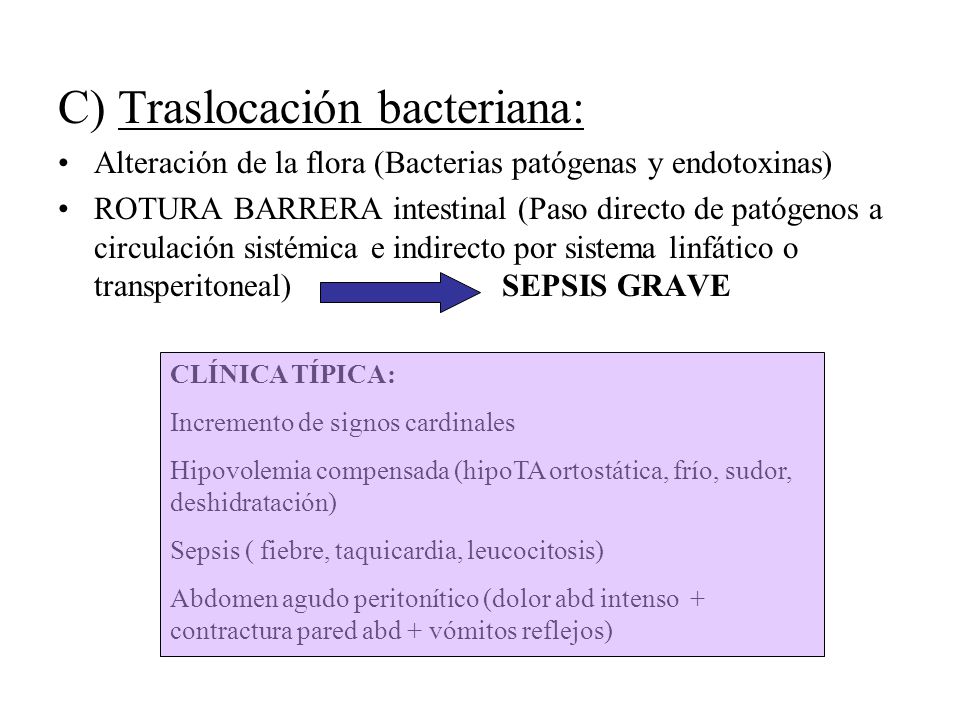 C) Traslocación bacteriana:

• Alteración de la flora (Bacterias patógenas y endotoxinas)

• ROTURA BARRERA intestinal (Paso directo de patógenos a circulación sistémica e indirecto por sistema linfático o transperitoneal) SEPSIS GRAVE

CLÍNICA TÍPICA:

Incremento de signos cardinales

Hipovolemia compensada (hipoTA ortostática, frío, sudor, deshidratación)

Sepsis ( fiebre, taquicardia, leucocitosis)

Abdomen agudo peritonítico (dolor abd intenso + contractura pared abd + vómitos reflejos)